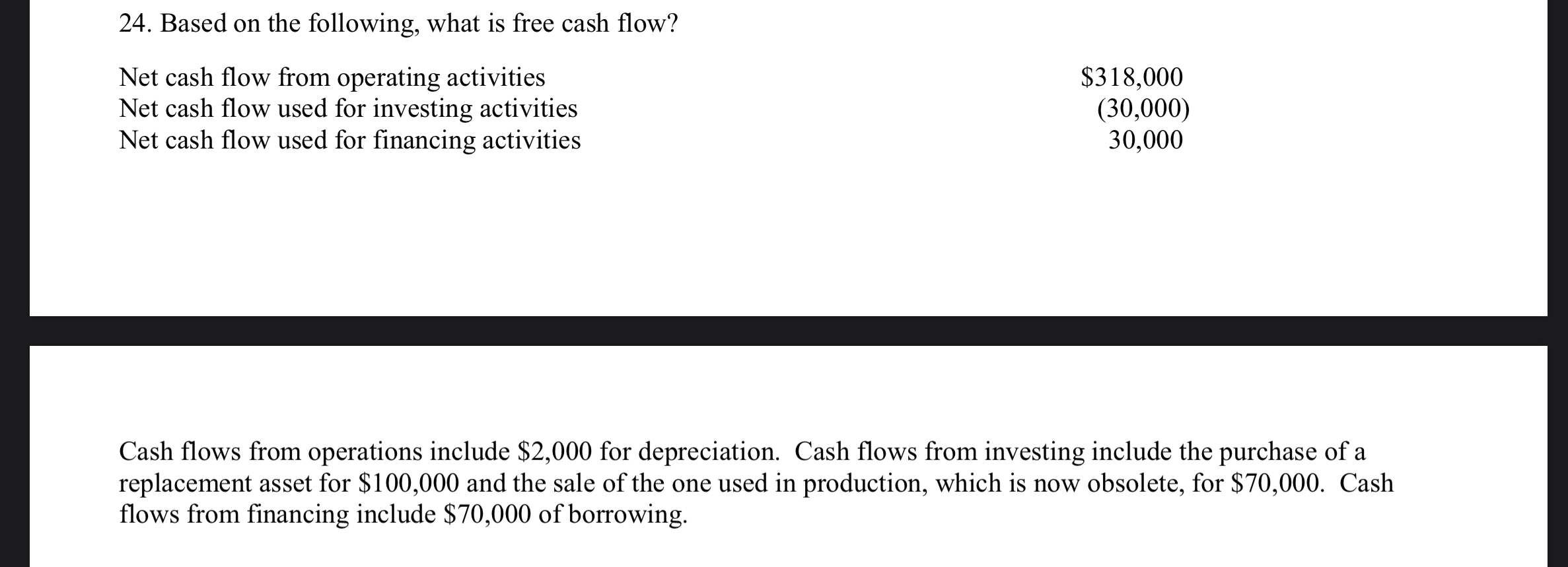 24. Based on the following, what is free cash flow?

| | |
|---|---|
| Net cash flow from operating activities | \$318,000 |
| Net cash flow used for investing activities | (30,000) |
| Net cash flow used for financing activities | 30,000 |

Cash flows from operations include \$2,000 for depreciation. Cash flows from investing include the purchase of a replacement asset for \$100,000 and the sale of the one used in production, which is now obsolete, for \$70,000. Cash flows from financing include \$70,000 of borrowing.